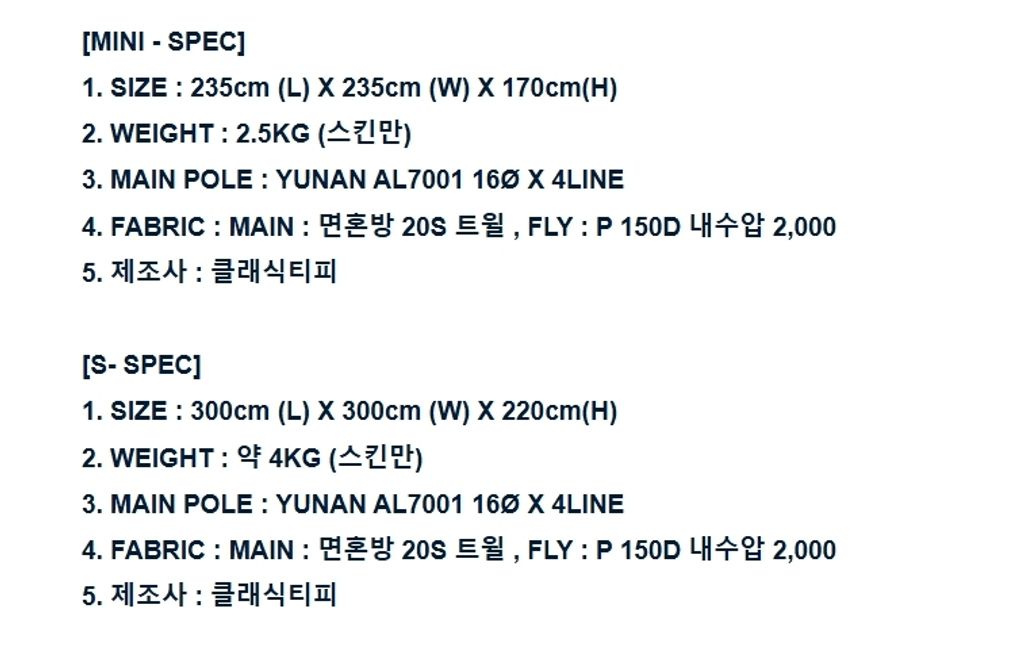 [MINI - SPEC]
1. SIZE : 235cm (L) X 235cm (W) X 170cm(H)
2. WEIGHT : 2.5KG (스킨만)
3. MAIN POLE : YUNAN AL7001 16Ø X 4LINE
4. FABRIC : MAIN : 면혼방 20S 트윌 , FLY : P 150D 내수압 2,000
5. 제조사 : 클래식티피

[S- SPEC]
1. SIZE : 300cm (L) X 300cm (W) X 220cm(H)
2. WEIGHT : 약 4KG (스킨만)
3. MAIN POLE : YUNAN AL7001 16Ø X 4LINE
4. FABRIC : MAIN : 면혼방 20S 트윌 , FLY : P 150D 내수압 2,000
5. 제조사 : 클래식티피